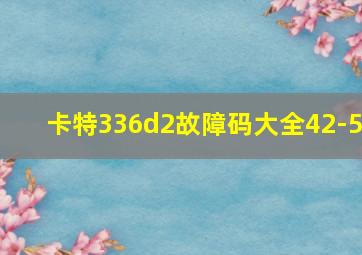 卡特336d2故障码大全42-5